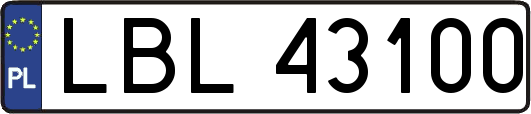 PL
LBL 43100